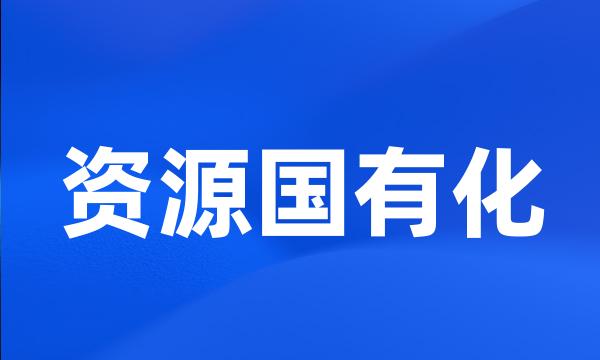 资源国有化